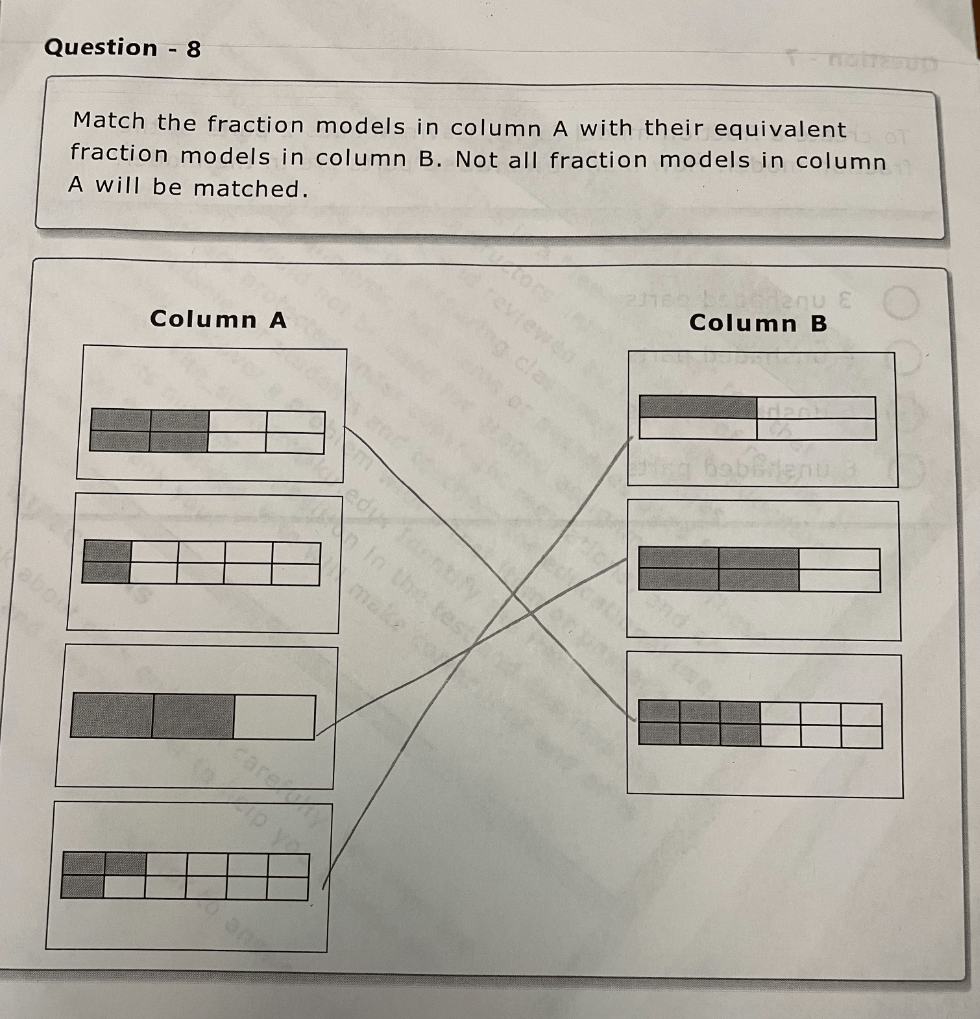 Question - 8

Match the fraction models in column A with their equivalent fraction models in column B. Not all fraction models in column A will be matched.

Column A

Column B